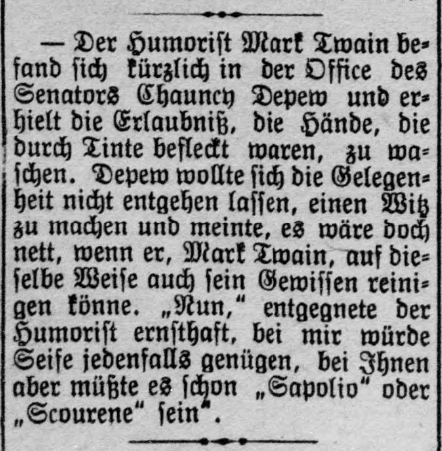 — Der Humorist Mark Twain befand sich kürzlich in der Office des Senators Chauncy Depew und erhielt die Erlaubniß, die Hände, die durch Tinte befleckt waren, zu waschen. Depew wollte sich die Gelegenheit nicht entgehen lassen, einen Witz zu machen und meinte, es wäre doch nett, wenn er, Mark Twain, auf dieselbe Weise auch sein Gewissen reinigen könne. „Nun," entgegnete der Humorist ernsthaft, bei mir würde Seife jedenfalls genügen, bei Ihnen aber müßte es schon „Sapolio" oder „Scourene" sein".